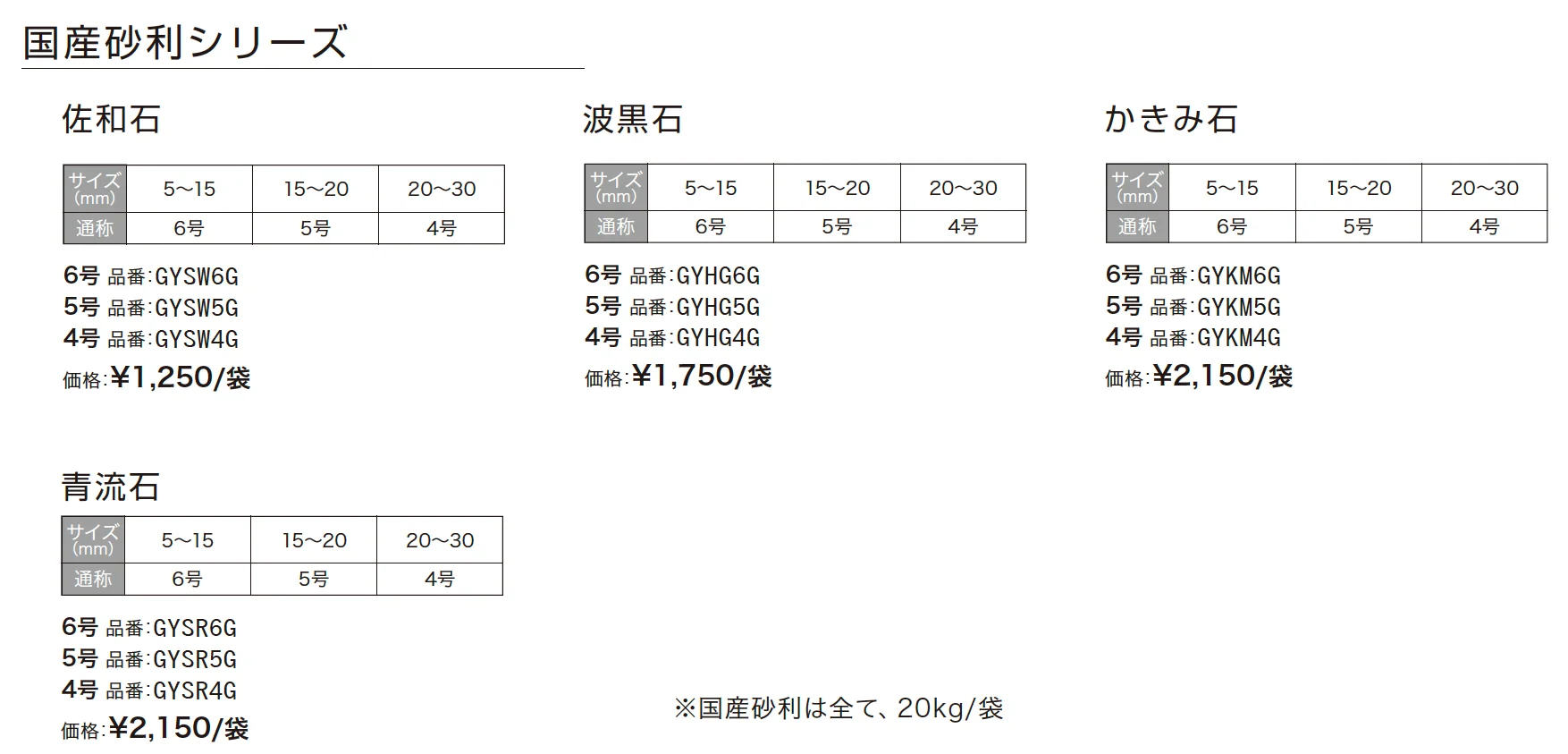 国産砂利シリーズ

佐和石

| サイズ (mm) | 5〜15 | 15〜20 | 20〜30 |
|---|---|---|---|
| 通称 | 6号 | 5号 | 4号 |

6号 品番:GYSW6G
5号 品番:GYSW5G
4号 品番:GYSW4G
価格:¥1,250/袋

波黒石

| サイズ (mm) | 5〜15 | 15〜20 | 20〜30 |
|---|---|---|---|
| 通称 | 6号 | 5号 | 4号 |

6号 品番:GYHG6G
5号 品番:GYHG5G
4号 品番:GYHG4G
価格:¥1,750/袋

かきみ石

| サイズ (mm) | 5〜15 | 15〜20 | 20〜30 |
|---|---|---|---|
| 通称 | 6号 | 5号 | 4号 |

6号 品番:GYKM6G
5号 品番:GYKM5G
4号 品番:GYKM4G
価格:¥2,150/袋

青流石

| サイズ (mm) | 5〜15 | 15〜20 | 20〜30 |
|---|---|---|---|
| 通称 | 6号 | 5号 | 4号 |

6号 品番:GYSR6G
5号 品番:GYSR5G
4号 品番:GYSR4G
価格:¥2,150/袋

※国産砂利は全て、20kg/袋